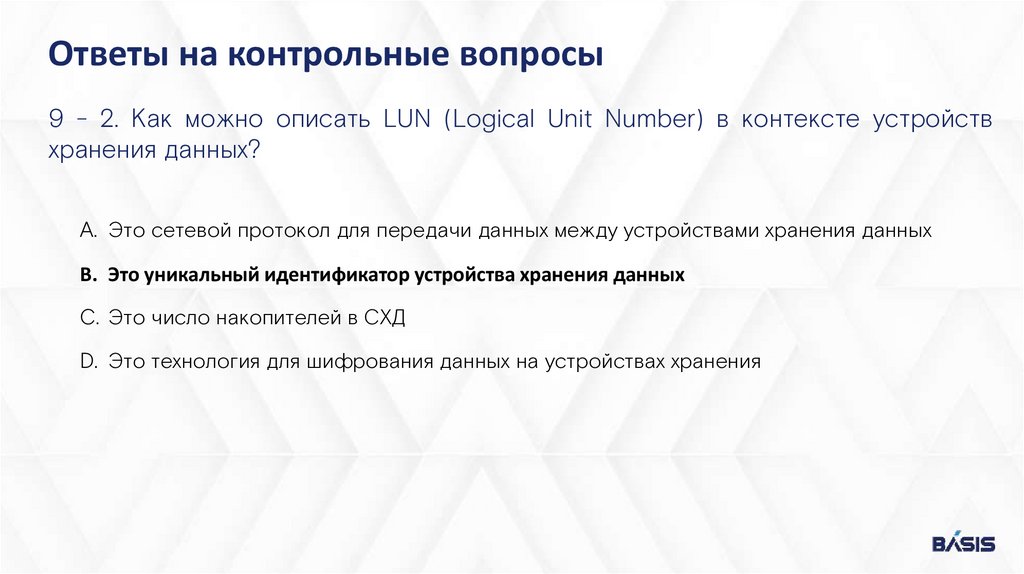 Ответы на контрольные вопросы

9 - 2. Как можно описать LUN (Logical Unit Number) в контексте устройств хранения данных?

A. Это сетевой протокол для передачи данных между устройствами хранения данных

B. Это уникальный идентификатор устройства хранения данных

C. Это число накопителей в СХД

D. Это технология для шифрования данных на устройствах хранения

BASIS